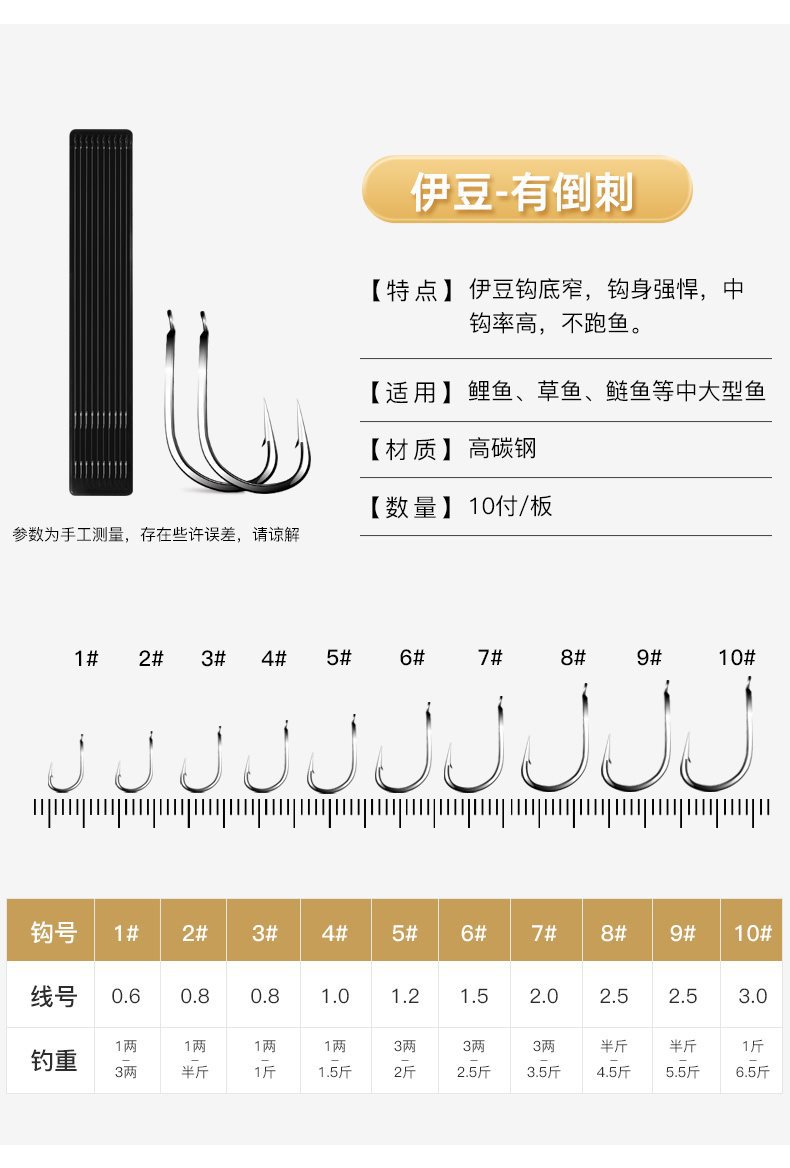 伊豆-有倒刺

【特点】伊豆钩底窄，钩身强悍，中钩率高，不跑鱼。

【适用】鲤鱼、草鱼、鲢鱼等中大型鱼

【材质】高碳钢

【数量】10付/板

参数为手工测量，存在些许误差，请谅解

1# 2# 3# 4# 5# 6# 7# 8# 9# 10#

| 钩号 | 1# | 2# | 3# | 4# | 5# | 6# | 7# | 8# | 9# | 10# |
|---|---|---|---|---|---|---|---|---|---|---|
| 线号 | 0.6 | 0.8 | 0.8 | 1.0 | 1.2 | 1.5 | 2.0 | 2.5 | 2.5 | 3.0 |
| 钓重 | 1两 – 3两 | 1两 – 半斤 | 1两 – 1斤 | 1两 – 1.5斤 | 3两 – 2斤 | 3两 – 2.5斤 | 3两 – 3.5斤 | 半斤 – 4.5斤 | 半斤 – 5.5斤 | 1斤 – 6.5斤 |